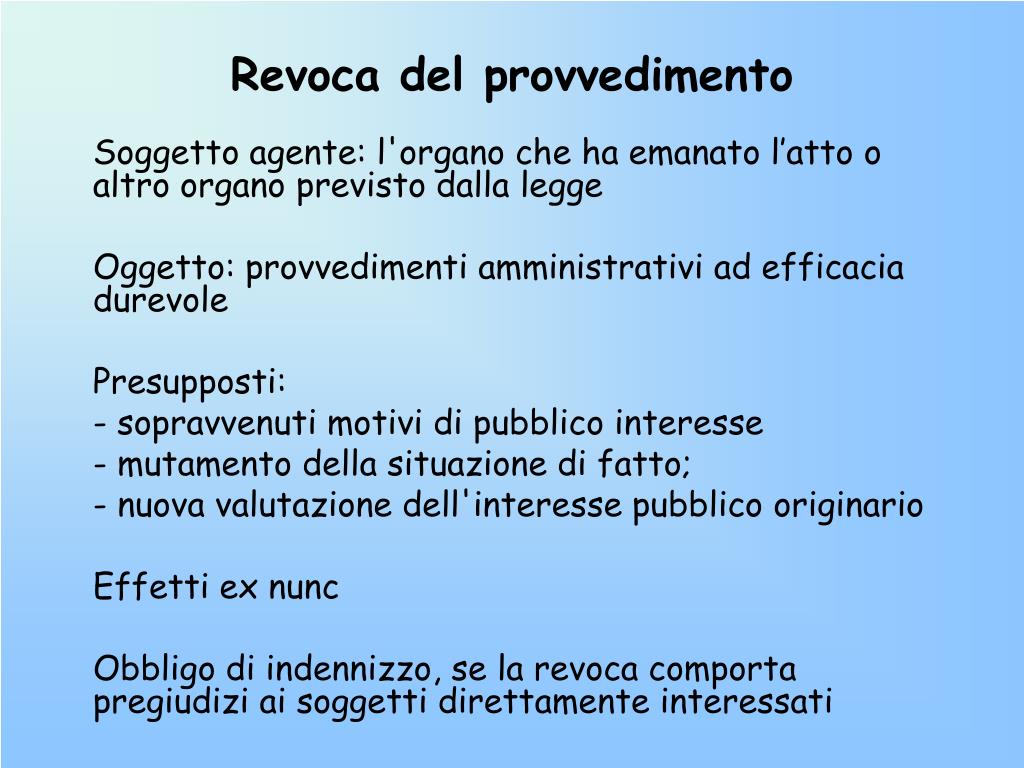 Revoca del provvedimento

Soggetto agente: l'organo che ha emanato l’atto o altro organo previsto dalla legge

Oggetto: provvedimenti amministrativi ad efficacia durevole

Presupposti:
- sopravvenuti motivi di pubblico interesse
- mutamento della situazione di fatto;
- nuova valutazione dell'interesse pubblico originario

Effetti ex nunc

Obbligo di indennizzo, se la revoca comporta pregiudizi ai soggetti direttamente interessati